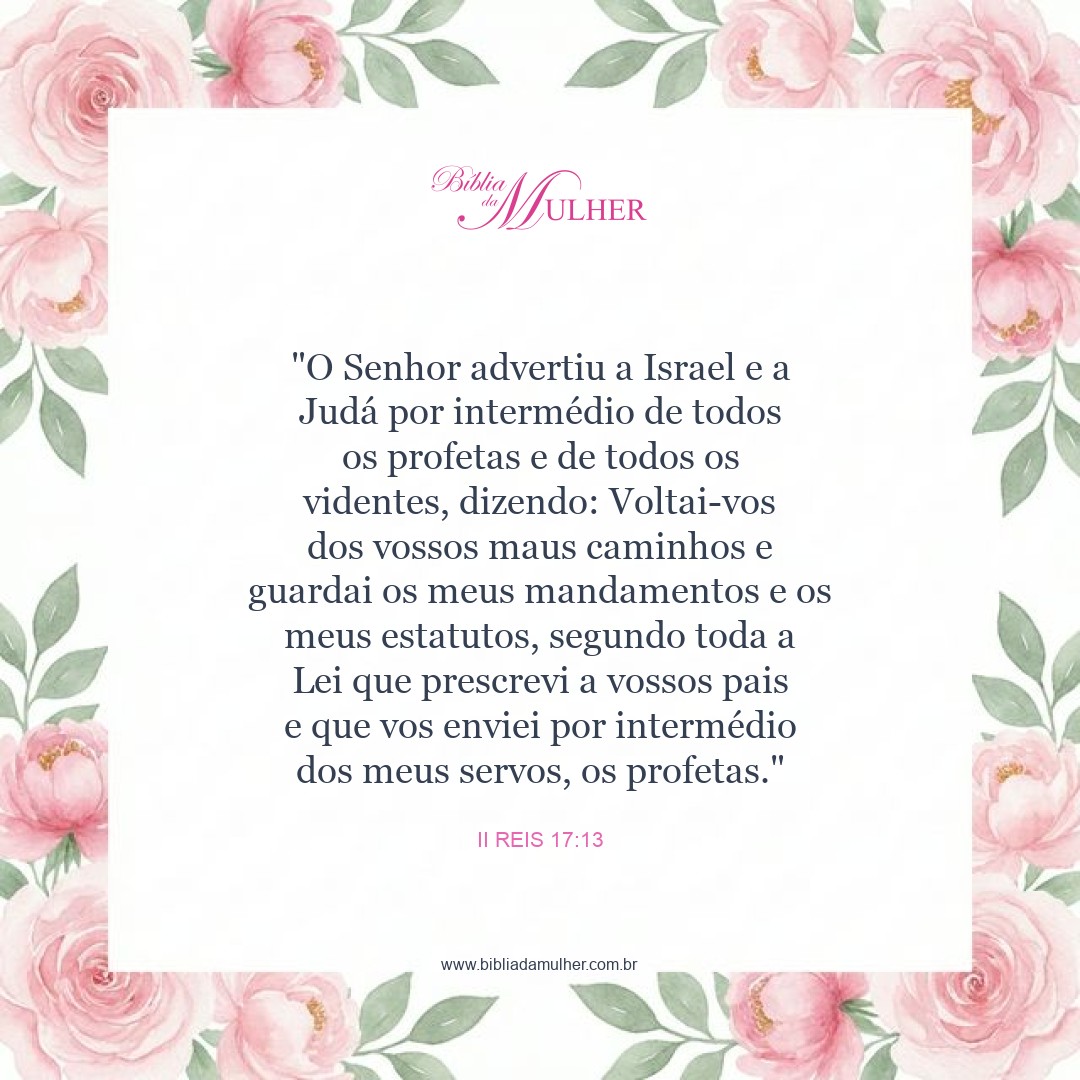 Bíblia da MULHER

"O Senhor advertiu a Israel e a Judá por intermédio de todos os profetas e de todos os videntes, dizendo: Voltai-vos dos vossos maus caminhos e guardai os meus mandamentos e os meus estatutos, segundo toda a Lei que prescrevi a vossos pais e que vos enviei por intermédio dos meus servos, os profetas."

II REIS 17:13

www.bibliadamulher.com.br